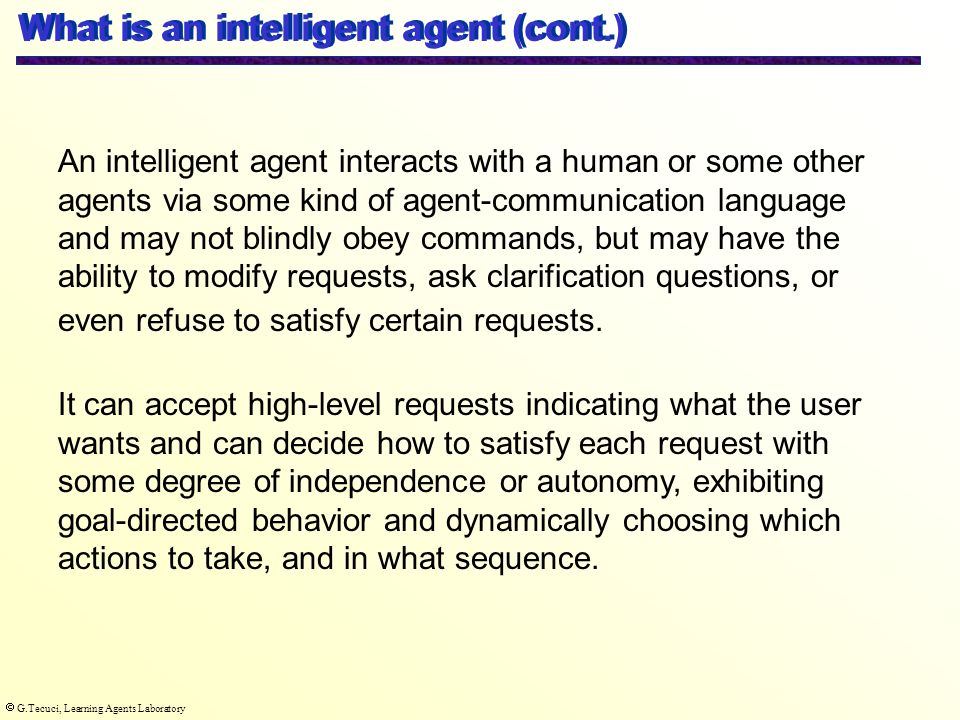 What is an intelligent agent (cont.)

An intelligent agent interacts with a human or some other agents via some kind of agent-communication language and may not blindly obey commands, but may have the ability to modify requests, ask clarification questions, or even refuse to satisfy certain requests.

It can accept high-level requests indicating what the user wants and can decide how to satisfy each request with some degree of independence or autonomy, exhibiting goal-directed behavior and dynamically choosing which actions to take, and in what sequence.

© G.Tecuci, Learning Agents Laboratory